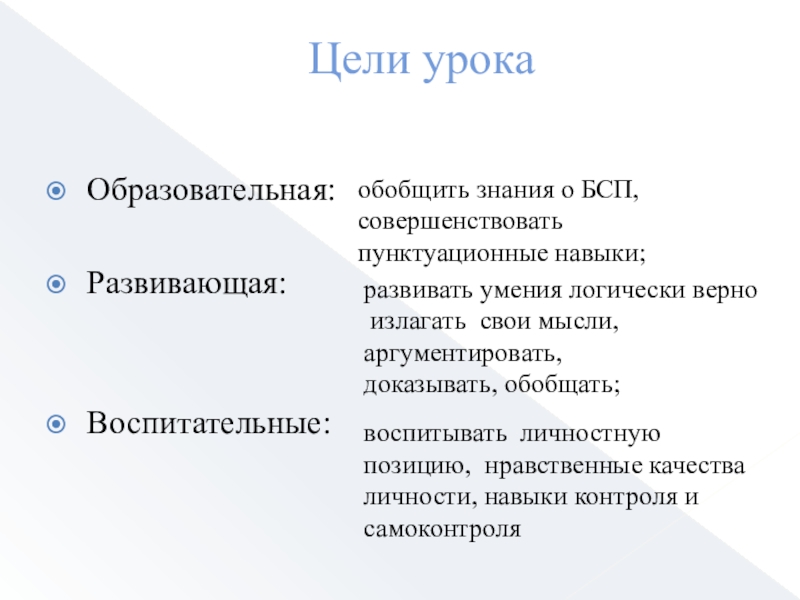 Цели урока

Образовательная:

обобщить знания о БСП, совершенствовать пунктуационные навыки;

Развивающая:

развивать умения логически верно излагать свои мысли, аргументировать, доказывать, обобщать;

Воспитательные:

воспитывать личностную позицию, нравственные качества личности, навыки контроля и самоконтроля